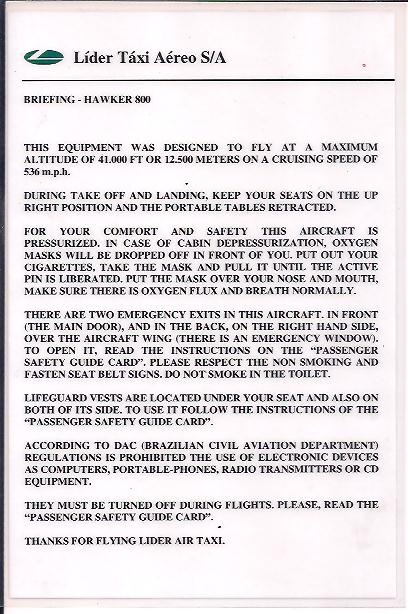 Líder Táxi Aéreo S/A

BRIEFING - HAWKER 800

THIS EQUIPMENT WAS DESIGNED TO FLY AT A MAXIMUM ALTITUDE OF 41.000 FT OR 12.500 METERS ON A CRUISING SPEED OF 536 m.p.h.

DURING TAKE OFF AND LANDING, KEEP YOUR SEATS ON THE UP RIGHT POSITION AND THE PORTABLE TABLES RETRACTED.

FOR YOUR COMFORT AND SAFETY THIS AIRCRAFT IS PRESSURIZED. IN CASE OF CABIN DEPRESSURIZATION, OXYGEN MASKS WILL BE DROPPED OFF IN FRONT OF YOU. PUT OUT YOUR CIGARETTES, TAKE THE MASK AND PULL IT UNTIL THE ACTIVE PIN IS LIBERATED. PUT THE MASK OVER YOUR NOSE AND MOUTH, MAKE SURE THERE IS OXYGEN FLUX AND BREATH NORMALLY.

THERE ARE TWO EMERGENCY EXITS IN THIS AIRCRAFT. IN FRONT (THE MAIN DOOR), AND IN THE BACK, ON THE RIGHT HAND SIDE, OVER THE AIRCRAFT WING (THERE IS AN EMERGENCY WINDOW). TO OPEN IT, READ THE INSTRUCTIONS ON THE "PASSENGER SAFETY GUIDE CARD". PLEASE RESPECT THE NON SMOKING AND FASTEN SEAT BELT SIGNS. DO NOT SMOKE IN THE TOILET.

LIFEGUARD VESTS ARE LOCATED UNDER YOUR SEAT AND ALSO ON BOTH OF ITS SIDE. TO USE IT FOLLOW THE INSTRUCTIONS OF THE "PASSENGER SAFETY GUIDE CARD".

ACCORDING TO DAC (BRAZILIAN CIVIL AVIATION DEPARTMENT) REGULATIONS IS PROHIBITED THE USE OF ELECTRONIC DEVICES AS COMPUTERS, PORTABLE-PHONES, RADIO TRANSMITTERS OR CD EQUIPMENT.

THEY MUST BE TURNED OFF DURING FLIGHTS. PLEASE, READ THE "PASSENGER SAFETY GUIDE CARD".

THANKS FOR FLYING LIDER AIR TAXI.